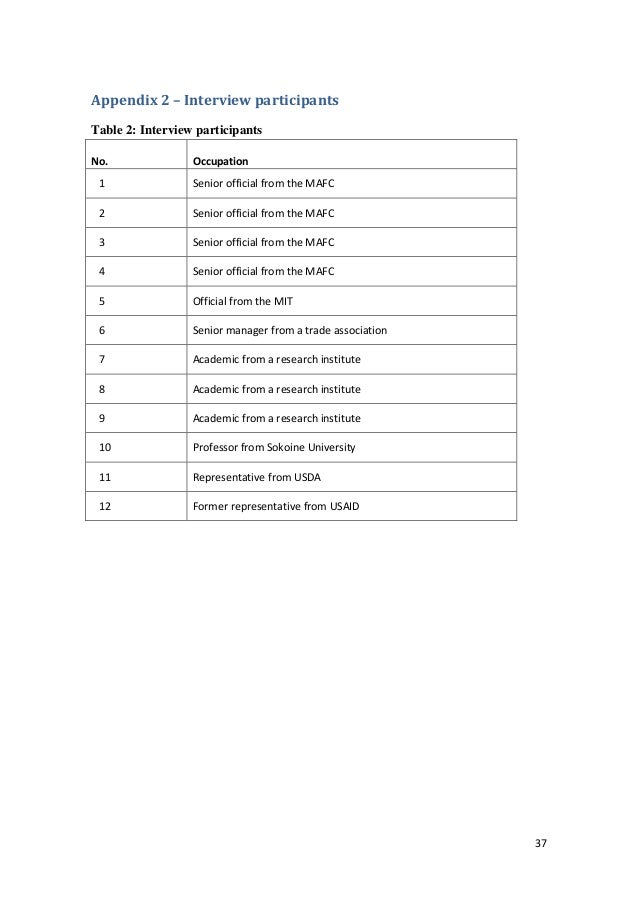 Appendix 2 – Interview participants

Table 2: Interview participants

| No. | Occupation |
|---|---|
| 1 | Senior official from the MAFC |
| 2 | Senior official from the MAFC |
| 3 | Senior official from the MAFC |
| 4 | Senior official from the MAFC |
| 5 | Official from the MIT |
| 6 | Senior manager from a trade association |
| 7 | Academic from a research institute |
| 8 | Academic from a research institute |
| 9 | Academic from a research institute |
| 10 | Professor from Sokoine University |
| 11 | Representative from USDA |
| 12 | Former representative from USAID |

37